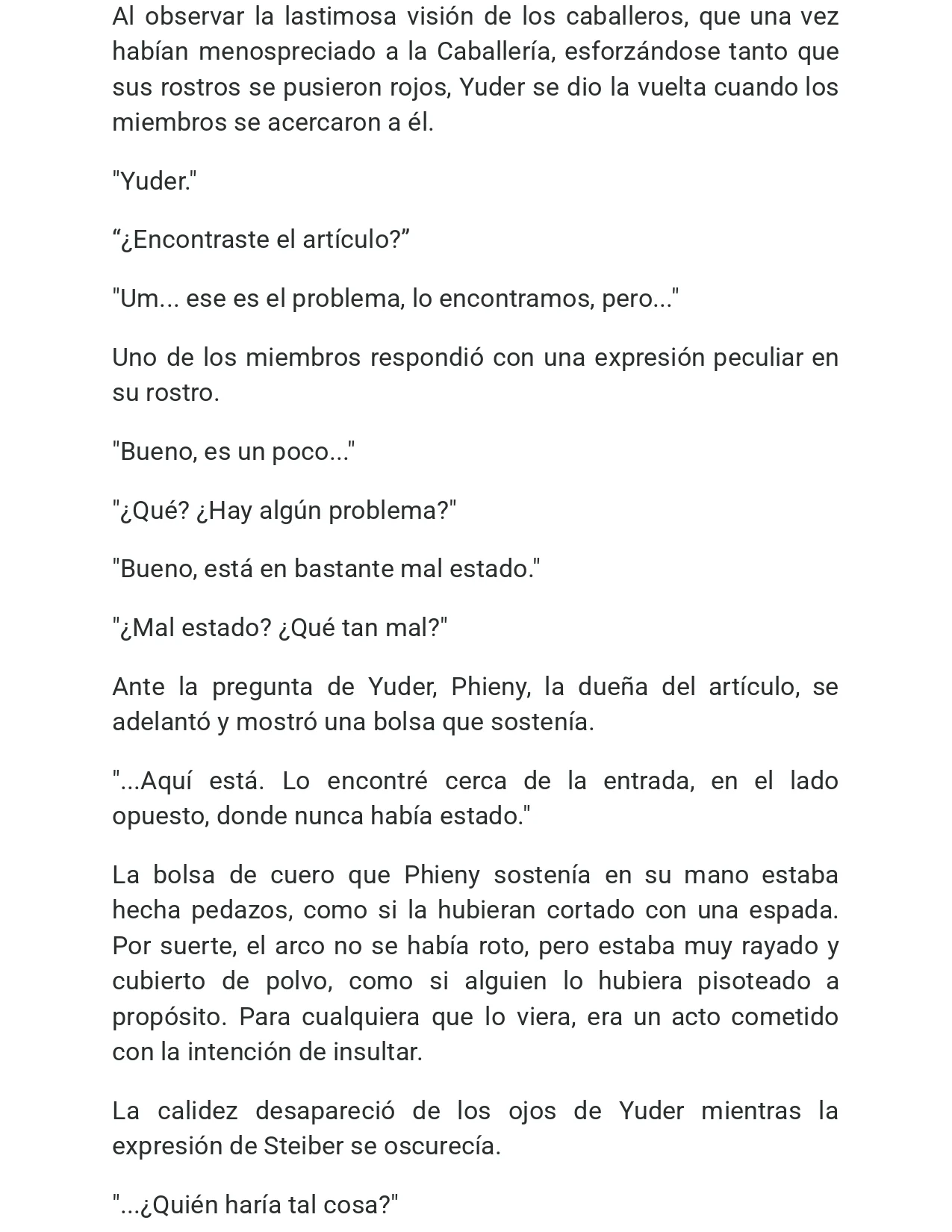 Al observar la lastimosa visión de los caballeros, que una vez habían menospreciado a la Caballería, esforzándose tanto que sus rostros se pusieron rojos, Yuder se dio la vuelta cuando los miembros se acercaron a él.

"Yuder."

“¿Encontraste el artículo?”

"Um... ese es el problema, lo encontramos, pero..."

Uno de los miembros respondió con una expresión peculiar en su rostro.

"Bueno, es un poco..."

"¿Qué? ¿Hay algún problema?"

"Bueno, está en bastante mal estado."

"¿Mal estado? ¿Qué tan mal?"

Ante la pregunta de Yuder, Phieny, la dueña del artículo, se adelantó y mostró una bolsa que sostenía.

"...Aquí está. Lo encontré cerca de la entrada, en el lado opuesto, donde nunca había estado."

La bolsa de cuero que Phieny sostenía en su mano estaba hecha pedazos, como si la hubieran cortado con una espada. Por suerte, el arco no se había roto, pero estaba muy rayado y cubierto de polvo, como si alguien lo hubiera pisoteado a propósito. Para cualquiera que lo viera, era un acto cometido con la intención de insultar.

La calidez desapareció de los ojos de Yuder mientras la expresión de Steiber se oscurecía.

"...¿Quién haría tal cosa?"